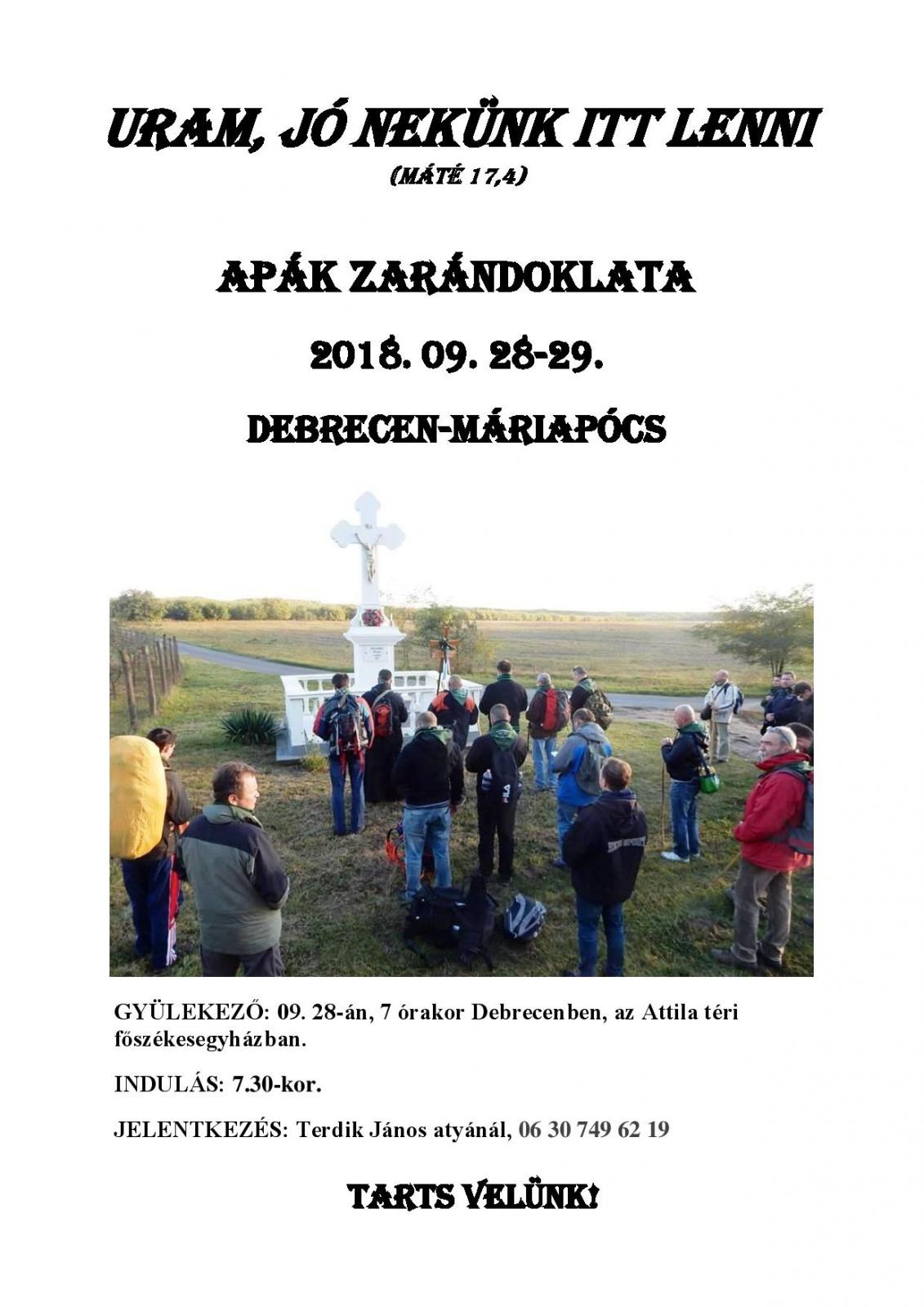 URAM, JÓ NEKÜNK ITT LENNI
(MÁTÉ 17,4)

APÁK ZARÁNDOKLATA

2018. 09. 28-29.

DEBRECEN-MÁRIAPÓCS

GYÜLEKEZŐ: 09. 28-án, 7 órakor Debrecenben, az Attila téri főszékesegyházban.

INDULÁS: 7.30-kor.

JELENTKEZÉS: Terdik János atyánál, 06 30 749 62 19

TARTS VELÜNK!